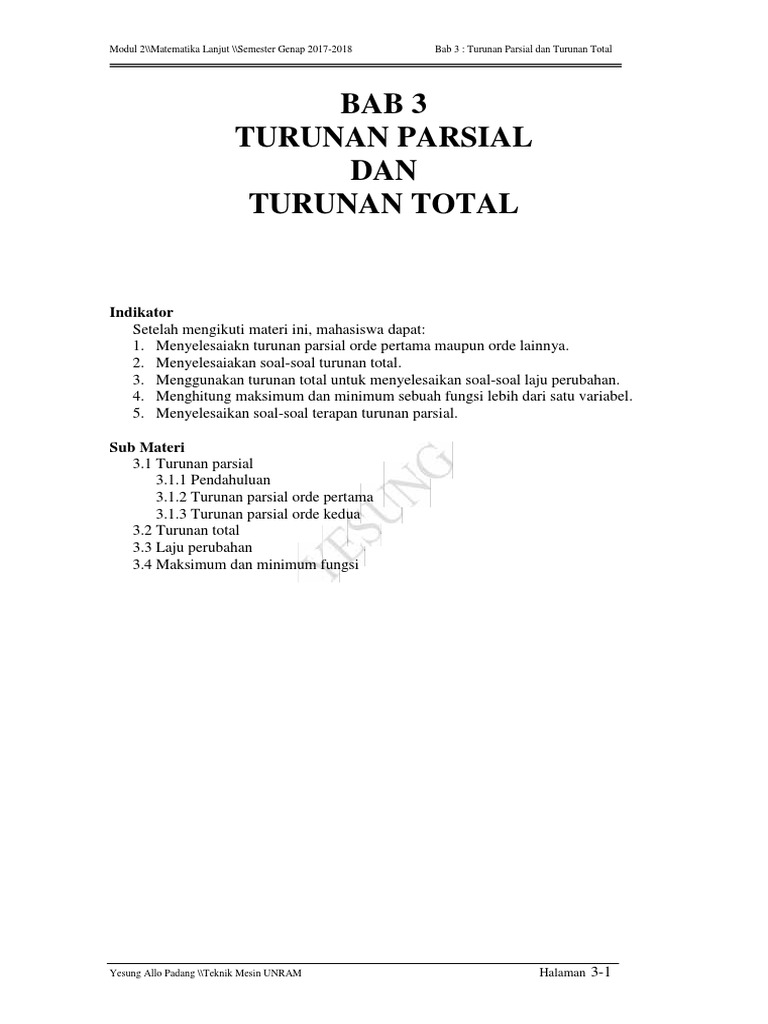 Modul 2\\Matematika Lanjut \\Semester Genap 2017-2018 Bab 3 : Turunan Parsial dan Turunan Total

BAB 3
TURUNAN PARSIAL
DAN
TURUNAN TOTAL

Indikator
Setelah mengikuti materi ini, mahasiswa dapat:
1. Menyelesaiakn turunan parsial orde pertama maupun orde lainnya.
2. Menyelesaiakan soal-soal turunan total.
3. Menggunakan turunan total untuk menyelesaikan soal-soal laju perubahan.
4. Menghitung maksimum dan minimum sebuah fungsi lebih dari satu variabel.
5. Menyelesaikan soal-soal terapan turunan parsial.

Sub Materi
3.1 Turunan parsial
3.1.1 Pendahuluan
3.1.2 Turunan parsial orde pertama
3.1.3 Turunan parsial orde kedua
3.2 Turunan total
3.3 Laju perubahan
3.4 Maksimum dan minimum fungsi

YESUNG

Yesung Allo Padang \\Teknik Mesin UNRAM Halaman 3-1